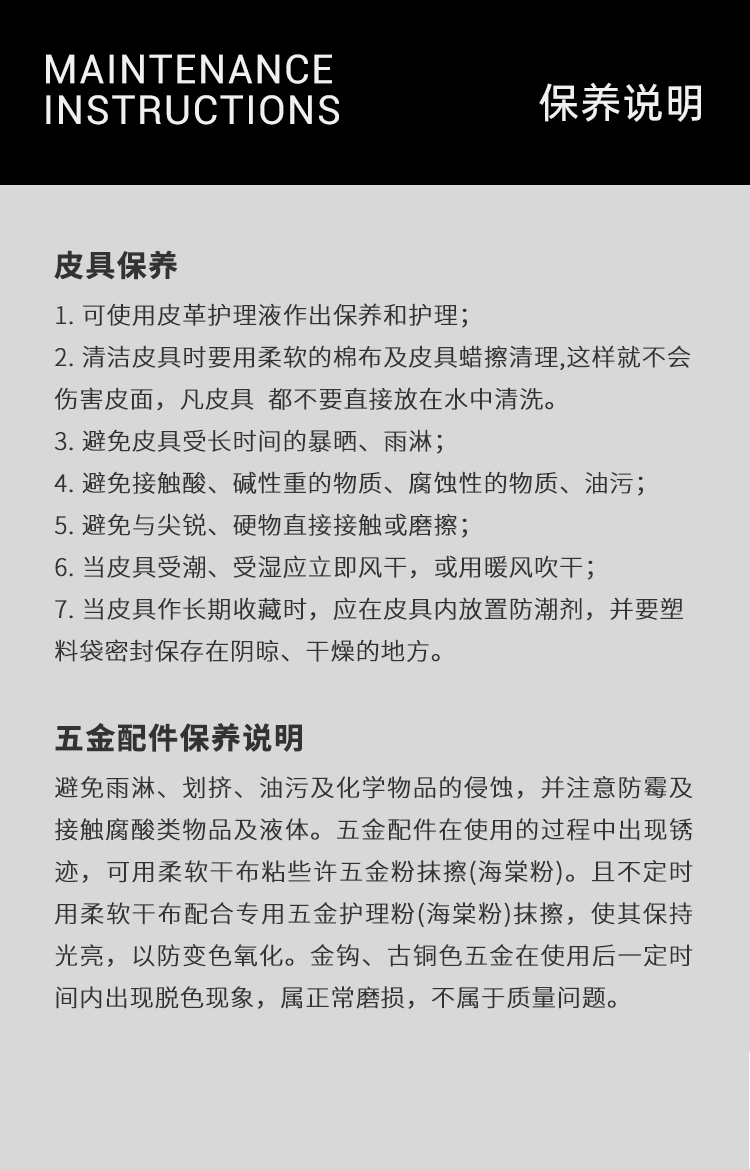 MAINTENANCE INSTRUCTIONS

保养说明

皮具保养

1. 可使用皮革护理液作出保养和护理；

2. 清洁皮具时要用柔软的棉布及皮具蜡擦清理,这样就不会伤害皮面，凡皮具 都不要直接放在水中清洗。

3. 避免皮具受长时间的暴晒、雨淋；

4. 避免接触酸、碱性重的物质、腐蚀性的物质、油污；

5. 避免与尖锐、硬物直接接触或磨擦；

6. 当皮具受潮、受湿应立即风干，或用暖风吹干；

7. 当皮具作长期收藏时，应在皮具内放置防潮剂，并要塑料袋密封保存在阴晾、干燥的地方。

五金配件保养说明

避免雨淋、划挤、油污及化学物品的侵蚀，并注意防霉及接触腐酸类物品及液体。五金配件在使用的过程中出现锈迹，可用柔软干布粘些许五金粉抹擦(海棠粉)。且不定时用柔软干布配合专用五金护理粉(海棠粉)抹擦，使其保持光亮，以防变色氧化。金钩、古铜色五金在使用后一定时间内出现脱色现象，属正常磨损，不属于质量问题。